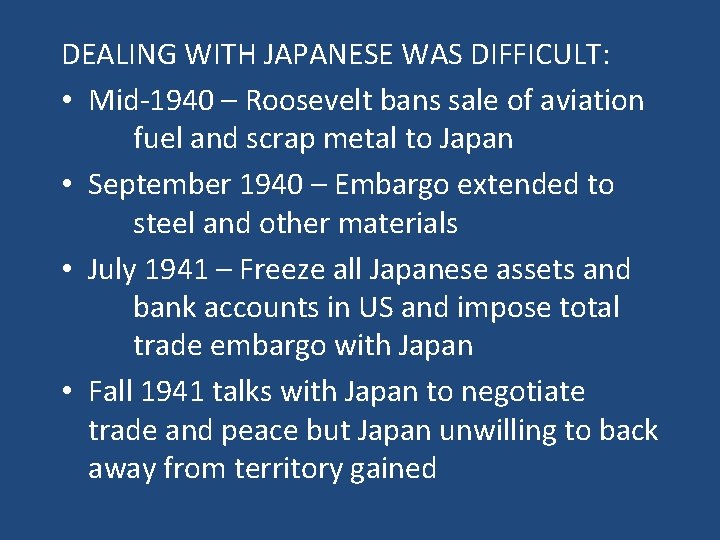 DEALING WITH JAPANESE WAS DIFFICULT:

• Mid-1940 – Roosevelt bans sale of aviation fuel and scrap metal to Japan

• September 1940 – Embargo extended to steel and other materials

• July 1941 – Freeze all Japanese assets and bank accounts in US and impose total trade embargo with Japan

• Fall 1941 talks with Japan to negotiate trade and peace but Japan unwilling to back away from territory gained